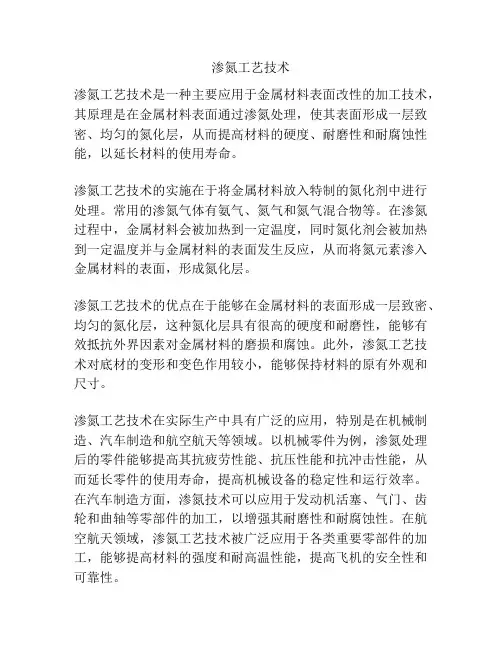 渗氮工艺技术

渗氮工艺技术是一种主要应用于金属材料表面改性的加工技术，其原理是在金属材料表面通过渗氮处理，使其表面形成一层致密、均匀的氮化层，从而提高材料的硬度、耐磨性和耐腐蚀性能，以延长材料的使用寿命。

渗氮工艺技术的实施在于将金属材料放入特制的氮化剂中进行处理。常用的渗氮气体有氨气、氮气和氮气混合物等。在渗氮过程中，金属材料会被加热到一定温度，同时氮化剂会被加热到一定温度并与金属材料的表面发生反应，从而将氮元素渗入金属材料的表面，形成氮化层。

渗氮工艺技术的优点在于能够在金属材料的表面形成一层致密、均匀的氮化层，这种氮化层具有很高的硬度和耐磨性，能够有效抵抗外界因素对金属材料的磨损和腐蚀。此外，渗氮工艺技术对底材的变形和变色作用较小，能够保持材料的原有外观和尺寸。

渗氮工艺技术在实际生产中具有广泛的应用，特别是在机械制造、汽车制造和航空航天等领域。以机械零件为例，渗氮处理后的零件能够提高其抗疲劳性能、抗压性能和抗冲击性能，从而延长零件的使用寿命，提高机械设备的稳定性和运行效率。在汽车制造方面，渗氮技术可以应用于发动机活塞、气门、齿轮和曲轴等零部件的加工，以增强其耐磨性和耐腐蚀性。在航空航天领域，渗氮工艺技术被广泛应用于各类重要零部件的加工，能够提高材料的强度和耐高温性能，提高飞机的安全性和可靠性。